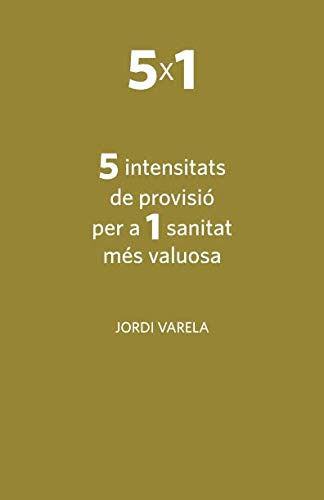 5x1

5 intensitats de provisió per a 1 sanitat més valuosa

JORDI VARELA